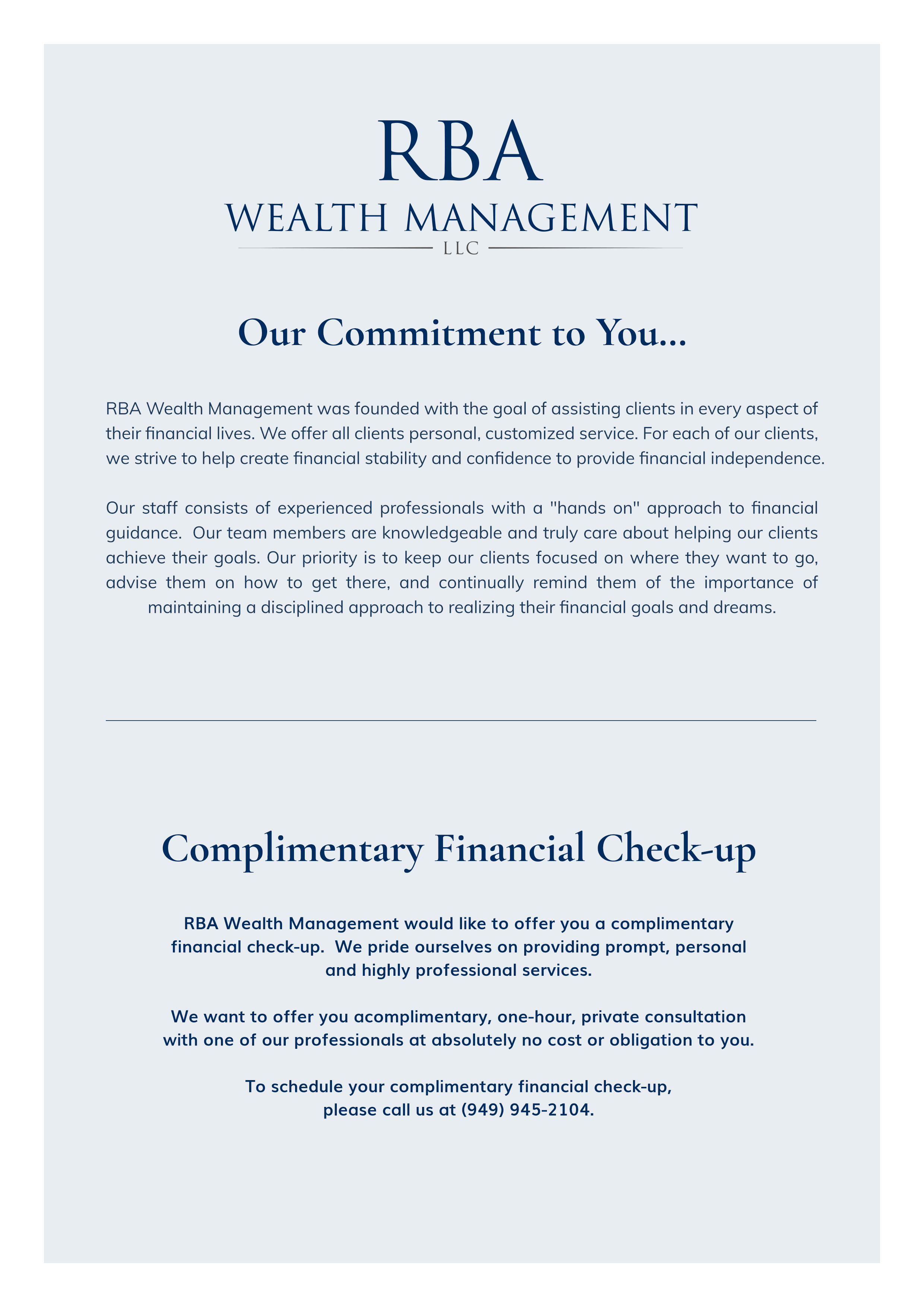 RBA
WEALTH MANAGEMENT
LLC

Our Commitment to You...

RBA Wealth Management was founded with the goal of assisting clients in every aspect of their financial lives. We offer all clients personal, customized service. For each of our clients, we strive to help create financial stability and confidence to provide financial independence.

Our staff consists of experienced professionals with a "hands on" approach to financial guidance. Our team members are knowledgeable and truly care about helping our clients achieve their goals. Our priority is to keep our clients focused on where they want to go, advise them on how to get there, and continually remind them of the importance of maintaining a disciplined approach to realizing their financial goals and dreams.

Complimentary Financial Check-up

RBA Wealth Management would like to offer you a complimentary financial check-up. We pride ourselves on providing prompt, personal and highly professional services.

We want to offer you acomplimentary, one-hour, private consultation with one of our professionals at absolutely no cost or obligation to you.

To schedule your complimentary financial check-up, please call us at (949) 945-2104.